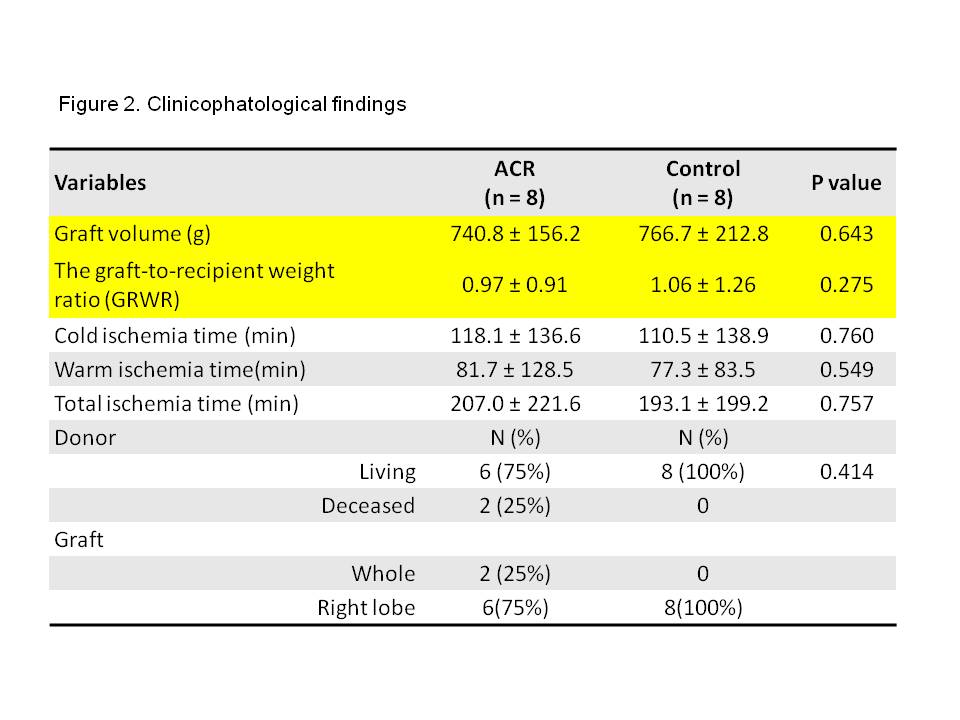 Figure 2. Clinicophatological findings

| Variables | ACR (n = 8) | Control (n = 8) | P value |
|---|---|---|---|
| Graft volume (g) | 740.8 ± 156.2 | 766.7 ± 212.8 | 0.643 |
| The graft-to-recipient weight ratio (GRWR) | 0.97 ± 0.91 | 1.06 ± 1.26 | 0.275 |
| Cold ischemia time (min) | 118.1 ± 136.6 | 110.5 ± 138.9 | 0.760 |
| Warm ischemia time(min) | 81.7 ± 128.5 | 77.3 ± 83.5 | 0.549 |
| Total ischemia time (min) | 207.0 ± 221.6 | 193.1 ± 199.2 | 0.757 |
| Donor | N (%) | N (%) | |
| Living | 6 (75%) | 8 (100%) | 0.414 |
| Deceased | 2 (25%) | 0 | |
| Graft | | | |
| Whole | 2 (25%) | 0 | |
| Right lobe | 6(75%) | 8(100%) | |